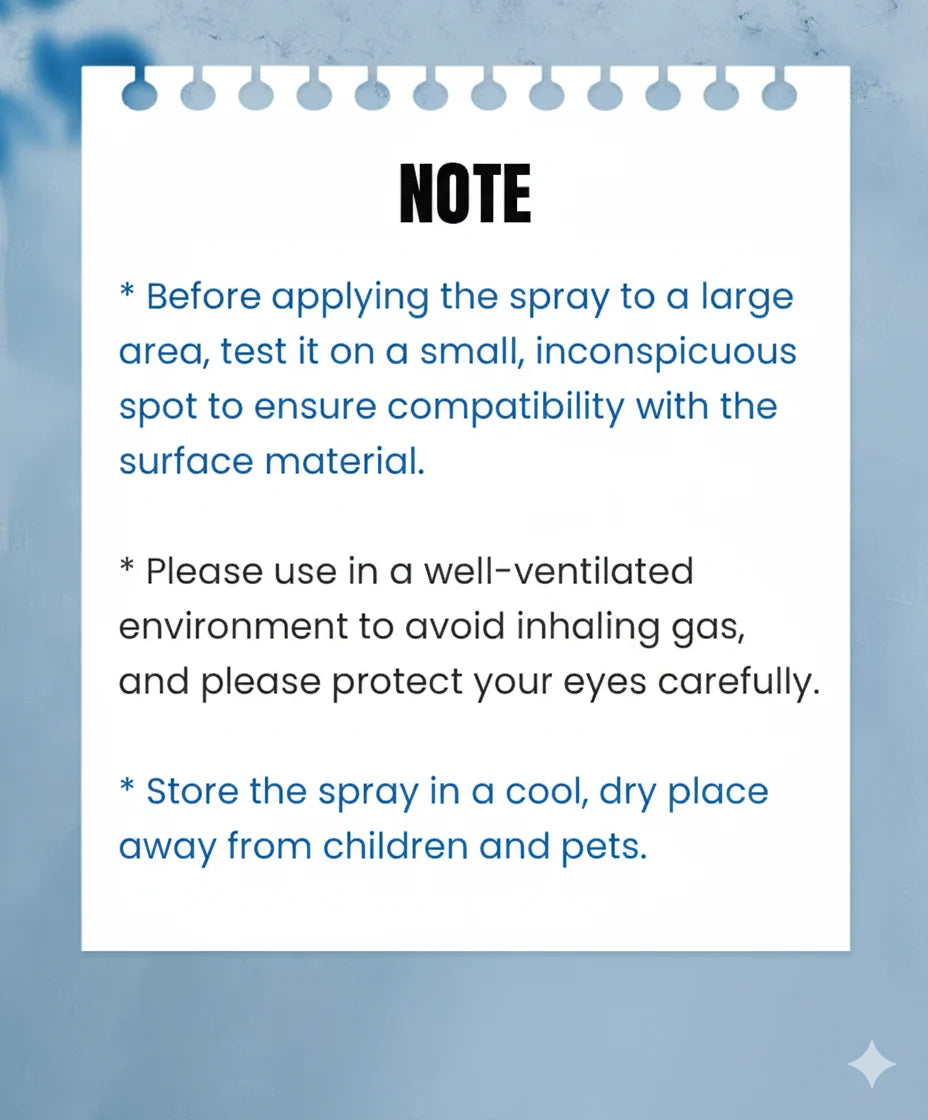 NOTE

* Before applying the spray to a large area, test it on a small, inconspicuous spot to ensure compatibility with the surface material.

* Please use in a well-ventilated environment to avoid inhaling gas, and please protect your eyes carefully.

* Store the spray in a cool, dry place away from children and pets.